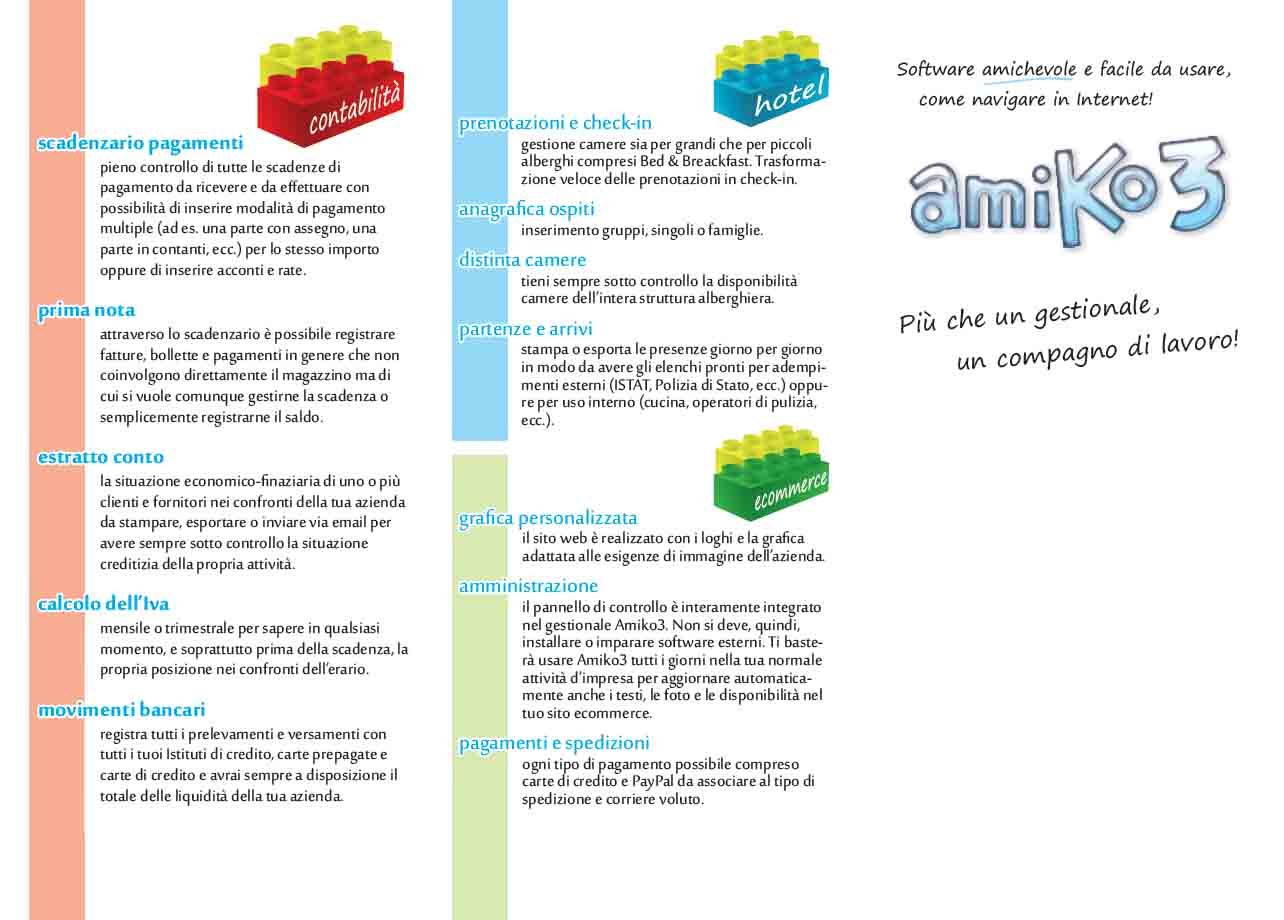 contabilità

scadenzario pagamenti
pieno controllo di tutte le scadenze di pagamento da ricevere e da effettuare con possibilità di inserire modalità di pagamento multiple (ad es. una parte con assegno, una parte in contanti, ecc.) per lo stesso importo oppure di inserire acconti e rate.

prima nota
attraverso lo scadenzario è possibile registrare fatture, bollette e pagamenti in genere che non coinvolgono direttamente il magazzino ma di cui si vuole comunque gestirne la scadenza o semplicemente registrarne il saldo.

estratto conto
la situazione economico-finaziaria di uno o più clienti e fornitori nei confronti della tua azienda da stampare, esportare o inviare via email per avere sempre sotto controllo la situazione creditizia della propria attività.

calcolo dell'Iva
mensile o trimestrale per sapere in qualsiasi momento, e soprattutto prima della scadenza, la propria posizione nei confronti dell'erario.

movimenti bancari
registra tutti i prelevamenti e versamenti con tutti i tuoi Istituti di credito, carte prepagate e carte di credito e avrai sempre a disposizione il totale delle liquidità della tua azienda.

hotel

prenotazioni e check-in
gestione camere sia per grandi che per piccoli alberghi compresi Bed & Breackfast. Trasformazione veloce delle prenotazioni in check-in.

anagrafica ospiti
inserimento gruppi, singoli o famiglie.

distinta camere
tieni sempre sotto controllo la disponibilità camere dell'intera struttura alberghiera.

partenze e arrivi
stampa o esporta le presenze giorno per giorno in modo da avere gli elenchi pronti per adempimenti esterni (ISTAT, Polizia di Stato, ecc.) oppure per uso interno (cucina, operatori di pulizia, ecc.).

ecommerce

grafica personalizzata
il sito web è realizzato con i loghi e la grafica adattata alle esigenze di immagine dell'azienda.

amministrazione
il pannello di controllo è interamente integrato nel gestionale Amiko3. Non si deve, quindi, installare o imparare software esterni. Ti basterà usare Amiko3 tutti i giorni nella tua normale attività d'impresa per aggiornare automaticamente anche i testi, le foto e le disponibilità nel tuo sito ecommerce.

pagamenti e spedizioni
ogni tipo di pagamento possibile compreso carte di credito e PayPal da associare al tipo di spedizione e corriere voluto.

Software amichevole e facile da usare, come navigare in Internet!

amiKo3

Più che un gestionale, un compagno di lavoro!